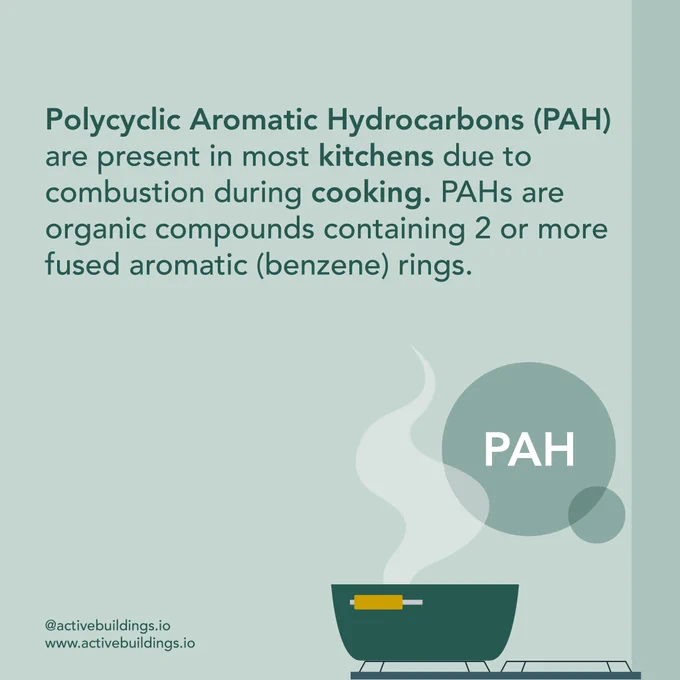 Polycyclic Aromatic Hydrocarbons (PAH) are present in most kitchens due to combustion during cooking. PAHs are organic compounds containing 2 or more fused aromatic (benzene) rings.

PAH

@activebuildings.io
www.activebuildings.io